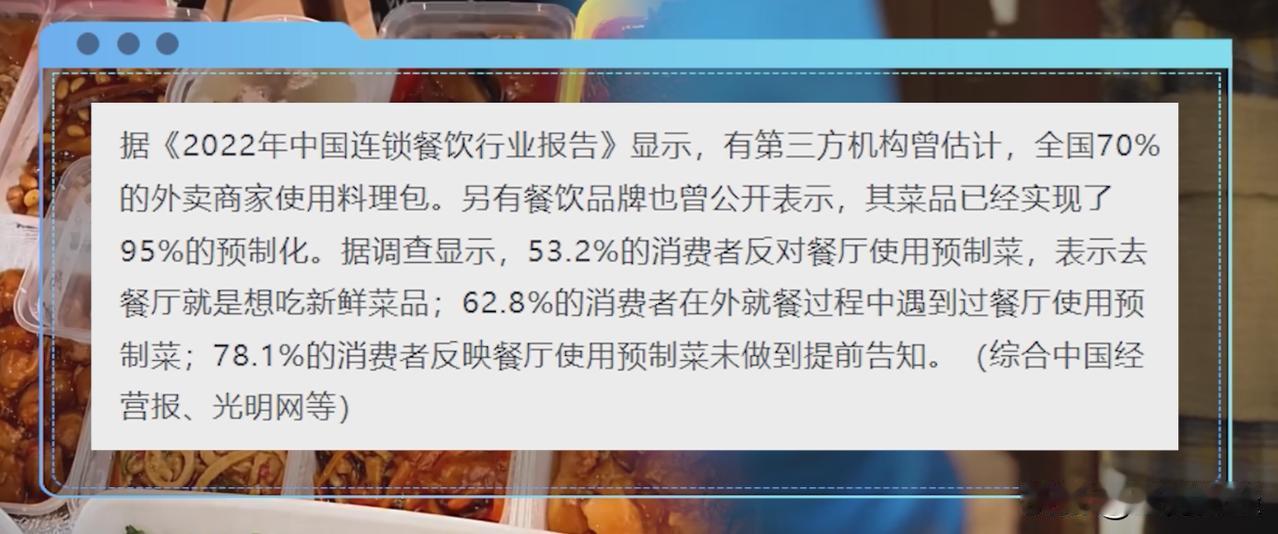 据《2022年中国连锁餐饮行业报告》显示，有第三方机构曾估计，全国70%的外卖商家使用料理包。另有餐饮品牌也曾公开表示，其菜品已经实现了95%的预制化。据调查显示，53.2%的消费者反对餐厅使用预制菜，表示去餐厅就是想吃新鲜菜品；62.8%的消费者在外就餐过程中遇到过餐厅使用预制菜；78.1%的消费者反映餐厅使用预制菜未做到提前告知。（综合中国经营报、光明网等)